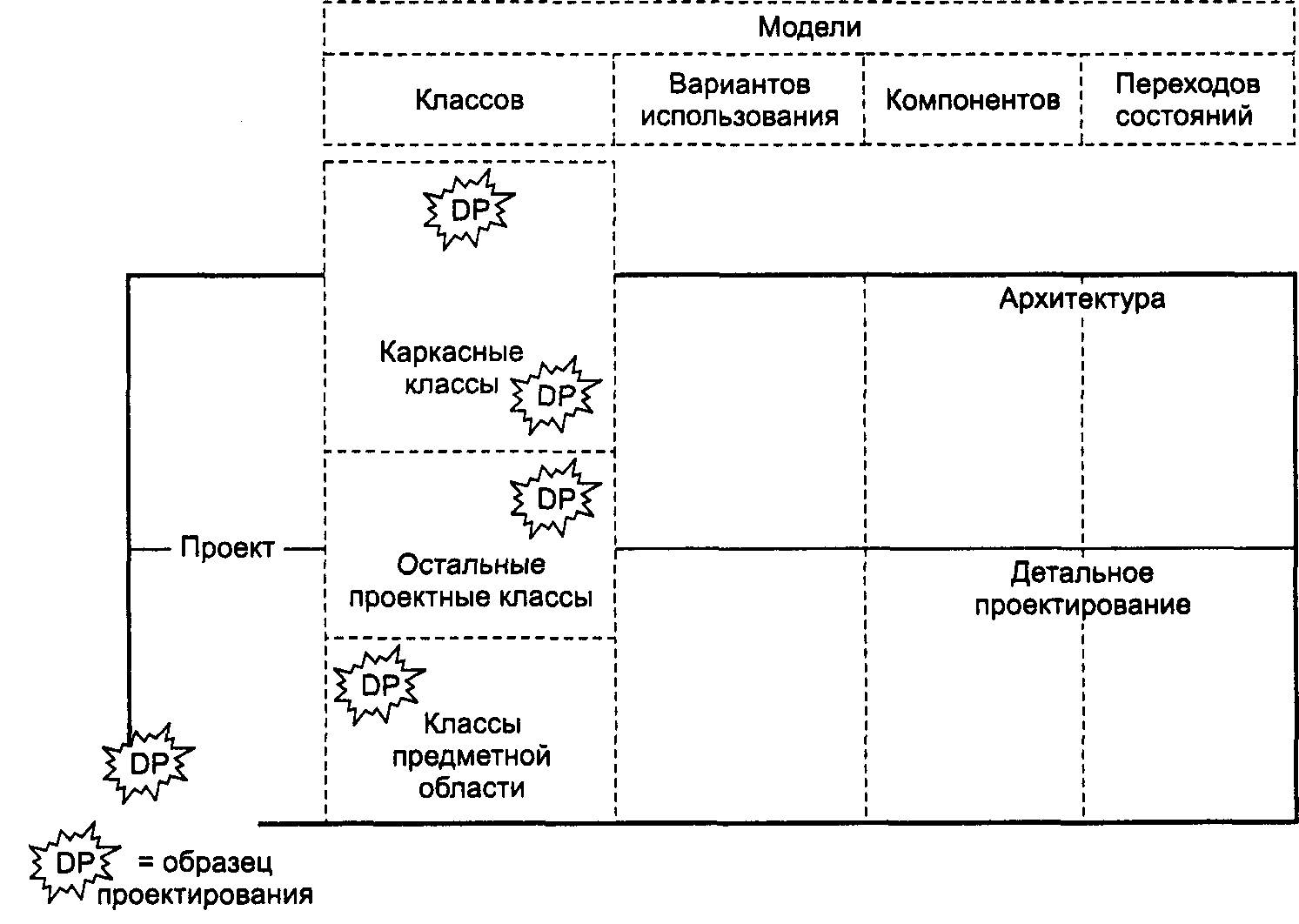 Модели

Классов

Вариантов использования

Компонентов

Переходов состояний

DP

Архитектура

Каркасные классы

DP

DP

Проект

Остальные проектные классы

Детальное проектирование

DP

Классы предметной области

DP

DP = образец проектирования